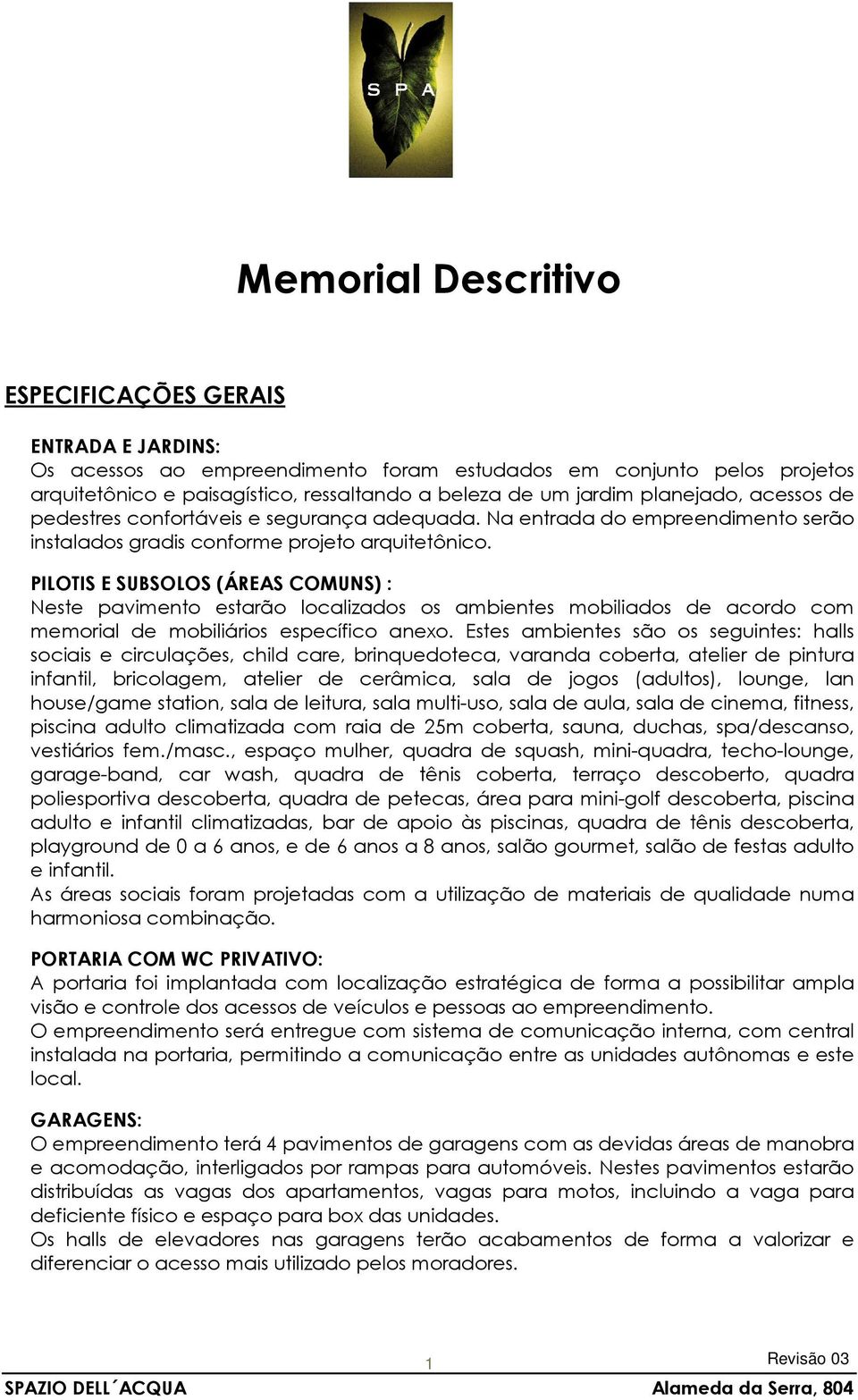 S P A

Memorial Descritivo

ESPECIFICAÇÕES GERAIS

ENTRADA E JARDINS:
Os acessos ao empreendimento foram estudados em conjunto pelos projetos arquitetônico e paisagístico, ressaltando a beleza de um jardim planejado, acessos de pedestres confortáveis e segurança adequada. Na entrada do empreendimento serão instalados gradis conforme projeto arquitetônico.

PILOTIS E SUBSOLOS (ÁREAS COMUNS) :
Neste pavimento estarão localizados os ambientes mobiliados de acordo com memorial de mobiliários específico anexo. Estes ambientes são os seguintes: halls sociais e circulações, child care, brinquedoteca, varanda coberta, atelier de pintura infantil, bricolagem, atelier de cerâmica, sala de jogos (adultos), lounge, lan house/game station, sala de leitura, sala multi-uso, sala de aula, sala de cinema, fitness, piscina adulto climatizada com raia de 25m coberta, sauna, duchas, spa/descanso, vestiários fem./masc., espaço mulher, quadra de squash, mini-quadra, techo-lounge, garage-band, car wash, quadra de tênis coberta, terraço descoberto, quadra poliesportiva descoberta, quadra de petecas, área para mini-golf descoberta, piscina adulto e infantil climatizadas, bar de apoio às piscinas, quadra de tênis descoberta, playground de 0 a 6 anos, e de 6 anos a 8 anos, salão gourmet, salão de festas adulto e infantil.
As áreas sociais foram projetadas com a utilização de materiais de qualidade numa harmoniosa combinação.

PORTARIA COM WC PRIVATIVO:
A portaria foi implantada com localização estratégica de forma a possibilitar ampla visão e controle dos acessos de veículos e pessoas ao empreendimento.
O empreendimento será entregue com sistema de comunicação interna, com central instalada na portaria, permitindo a comunicação entre as unidades autônomas e este local.

GARAGENS:
O empreendimento terá 4 pavimentos de garagens com as devidas áreas de manobra e acomodação, interligados por rampas para automóveis. Nestes pavimentos estarão distribuídas as vagas dos apartamentos, vagas para motos, incluindo a vaga para deficiente físico e espaço para box das unidades.
Os halls de elevadores nas garagens terão acabamentos de forma a valorizar e diferenciar o acesso mais utilizado pelos moradores.

1
Revisão 03
SPAZIO DELL´ACQUA
Alameda da Serra, 804